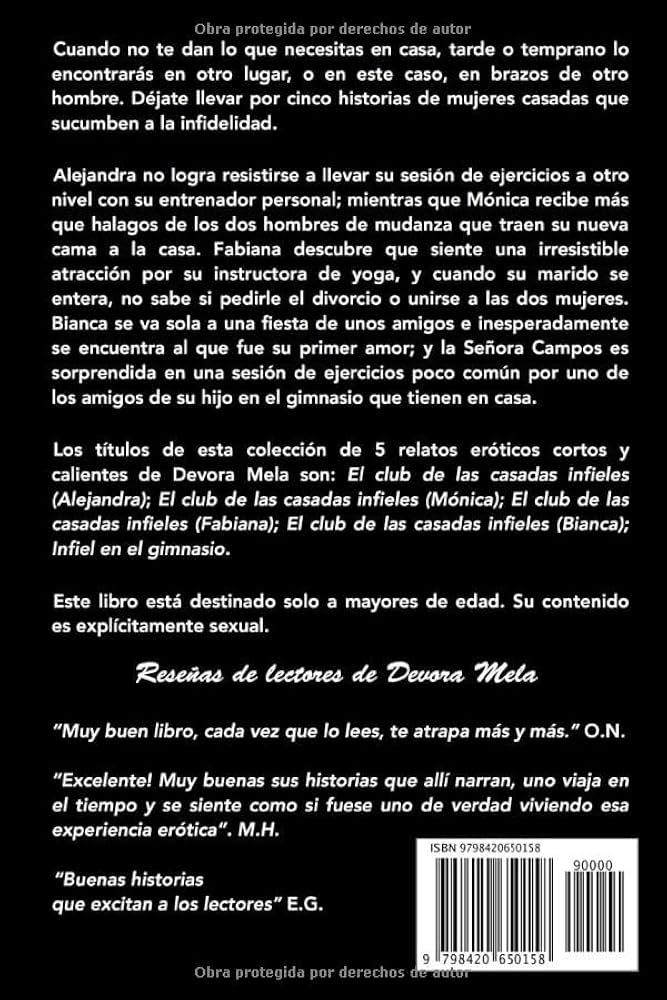 Obra protegida por derechos de autor

Cuando no te dan lo que necesitas en casa, tarde o temprano lo encontrarás en otro lugar, o en este caso, en brazos de otro hombre. Déjate llevar por cinco historias de mujeres casadas que sucumben a la infidelidad.

Alejandra no logra resistirse a llevar su sesión de ejercicios a otro nivel con su entrenador personal; mientras que Mónica recibe más que halagos de los dos hombres de mudanza que traen su nueva cama a la casa. Fabiana descubre que siente una irresistible atracción por su instructora de yoga, y cuando su marido se entera, no sabe si pedirle el divorcio o unirse a las dos mujeres. Bianca se va sola a una fiesta de unos amigos e inesperadamente se encuentra al que fue su primer amor; y la Señora Campos es sorprendida en una sesión de ejercicios poco común por uno de los amigos de su hijo en el gimnasio que tienen en casa.

Los títulos de esta colección de 5 relatos eróticos cortos y calientes de Devora Mela son: El club de las casadas infieles (Alejandra); El club de las casadas infieles (Mónica); El club de las casadas infieles (Fabiana); El club de las casadas infieles (Bianca); Infiel en el gimnasio.

Este libro está destinado solo a mayores de edad. Su contenido es explícitamente sexual.

Reseñas de lectores de Devora Mela

"Muy buen libro, cada vez que lo lees, te atrapa más y más." O.N.

"Excelente! Muy buenas sus historias que allí narran, uno viaja en el tiempo y se siente como si fuese uno de verdad viviendo esa experiencia erótica". M.H.

"Buenas historias que excitan a los lectores" E.G.

ISBN 9798420650158

90000

9 798420 650158

Obra protegida por derechos de autor